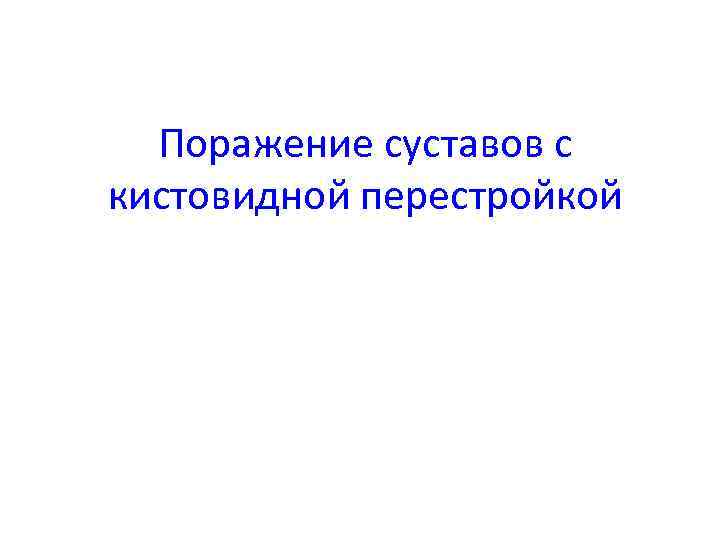 Поражение суставов с кистовидной перестройкой